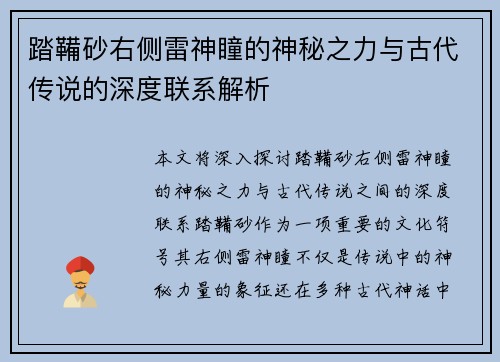 踏鞴砂右侧雷神瞳的神秘之力与古代传说的深度联系解析

本文将深入探讨踏鞴砂右侧雷神瞳的神秘之力与古代传说之间的深度联系踏鞴砂作为一项重要的文化符号其右侧雷神瞳不仅是传说中的神秘力量的象征还在多种古代神话中